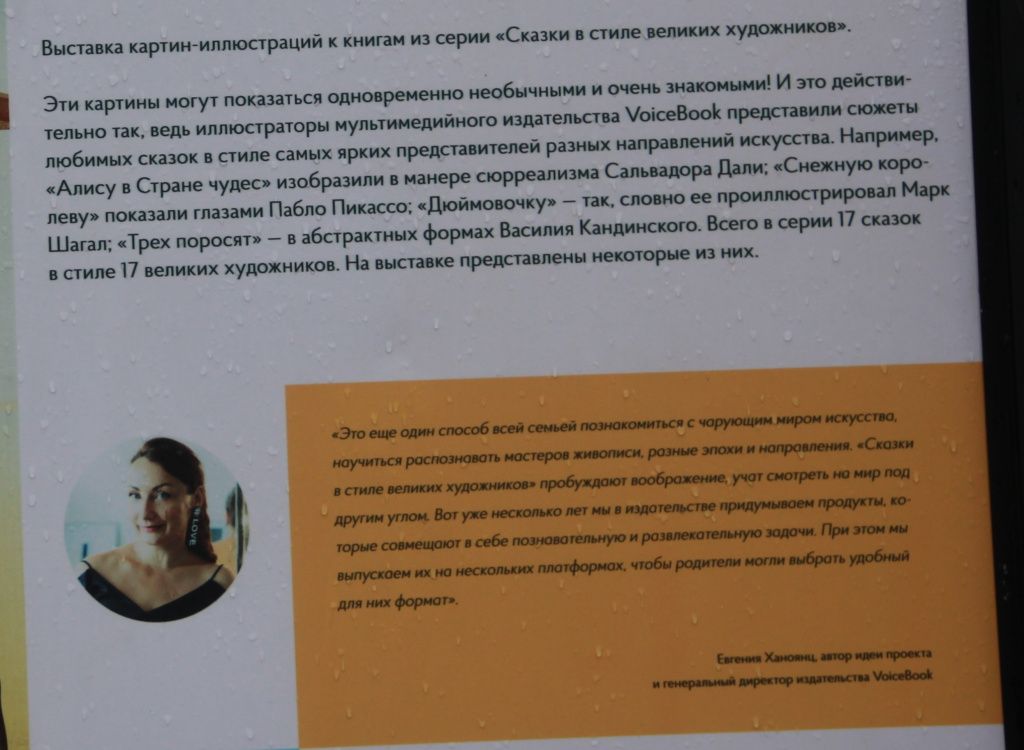 Выставка картин-иллюстраций к книгам из серии «Сказки в стиле великих художников».

Эти картины могут показаться одновременно необычными и очень знакомыми! И это действительно так, ведь иллюстраторы мультимедийного издательства VoiceBook представили сюжеты любимых сказок в стиле самых ярких представителей разных направлений искусства. Например, «Алису в Стране чудес» изобразили в манере сюрреализма Сальвадора Дали; «Снежную королеву» показали глазами Пабло Пикассо; «Дюймовочку» — так, словно ее проиллюстрировал Марк Шагал; «Трех поросят» — в абстрактных формах Василия Кандинского. Всего в серии 17 сказок в стиле 17 великих художников. На выставке представлены некоторые из них.

«Это еще один способ всей семьей познакомиться с чарующим миром искусства, научиться распознавать мастеров живописи, разные эпохи и направления. «Сказки в стиле великих художников» пробуждают воображение, учат смотреть на мир под другим углом. Вот уже несколько лет мы в издательстве придумываем продукты, которые совмещают в себе познавательную и развлекательную задачи. При этом мы выпускаем их на нескольких платформах, чтобы родители могли выбрать удобный для них формат».

Евгения Ханоянц, автор идеи проекта
и генеральный директор издательства VoiceBook